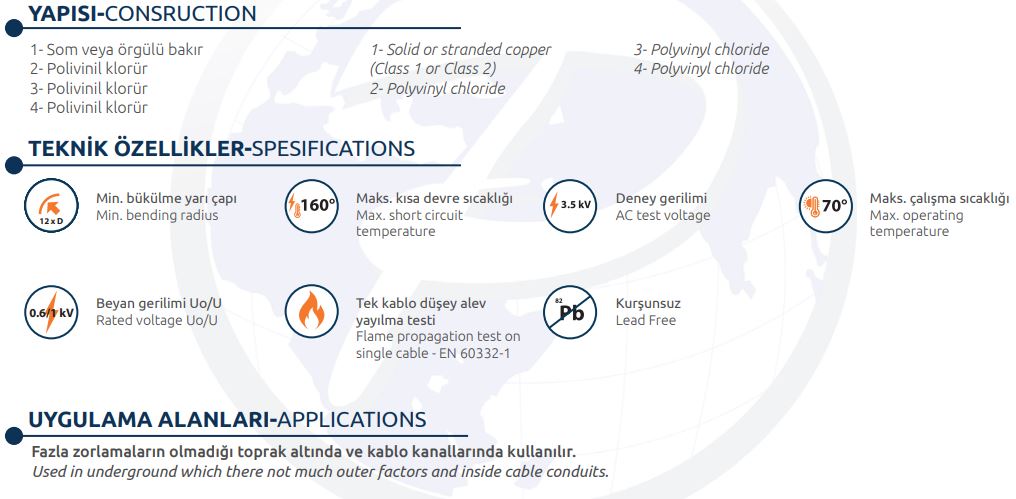 YAPISI-CONSRUCTION

1- Som veya örgülü bakır
2- Polivinil klorür
3- Polivinil klorür
4- Polivinil klorür

1- Solid or stranded copper (Class 1 or Class 2)
2- Polyvinyl chloride

3- Polyvinyl chloride
4- Polyvinyl chloride

TEKNİK ÖZELLİKLER-SPESIFICATIONS

12 x D
Min. bükülme yarı çapı
Min. bending radius

160°
Maks. kısa devre sıcaklığı
Max. short circuit temperature

3.5 kV
Deney gerilimi
AC test voltage

70°
Maks. çalışma sıcaklığı
Max. operating temperature

0.6/1 kV
Beyan gerilimi Uo/U
Rated voltage Uo/U

Tek kablo düşey alev yayılma testi
Flame propagation test on single cable - EN 60332-1

82
Pb
Kurşunsuz
Lead Free

UYGULAMA ALANLARI-APPLICATIONS

Fazla zorlamaların olmadığı toprak altında ve kablo kanallarında kullanılır.
Used in underground which there not much outer factors and inside cable conduits.